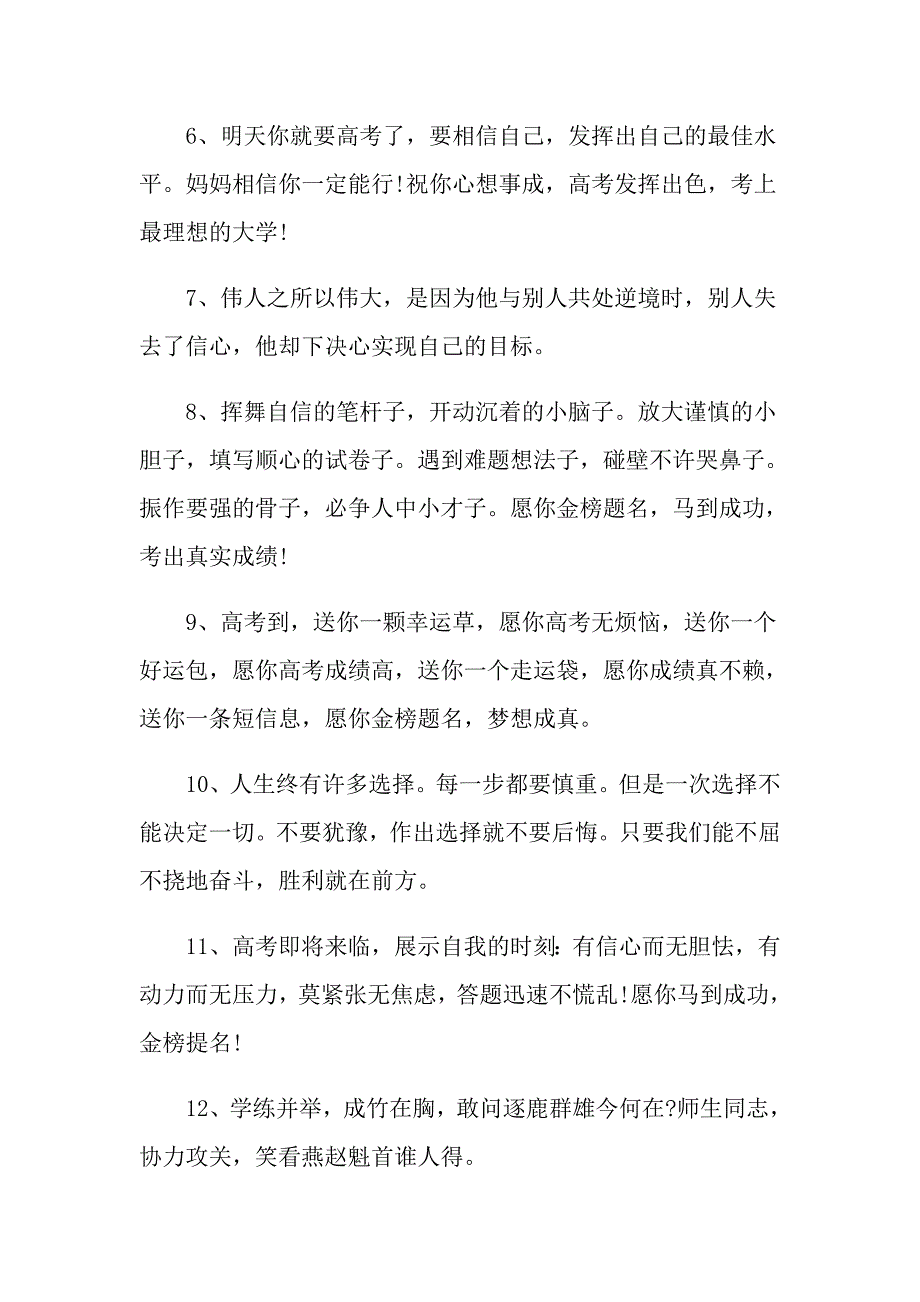 6、明天你就要高考了，要相信自己，发挥出自己的最佳水平。妈妈相信你一定能行!祝你心想事成，高考发挥出色，考上最理想的大学!

7、伟人之所以伟大，是因为他与别人共处逆境时，别人失去了信心，他却下决心实现自己的目标。

8、挥舞自信的笔杆子，开动沉着的小脑子。放大谨慎的小胆子，填写顺心的试卷子。遇到难题想法子，碰壁不许哭鼻子。振作要强的骨子，必争人中小才子。愿你金榜题名，马到成功，考出真实成绩!

9、高考到，送你一颗幸运草，愿你高考无烦恼，送你一个好运包，愿你高考成绩高，送你一个走运袋，愿你成绩真不赖，送你一条短信息，愿你金榜题名，梦想成真。

10、人生终有许多选择。每一步都要慎重。但是一次选择不能决定一切。不要犹豫，作出选择就不要后悔。只要我们能不屈不挠地奋斗，胜利就在前方。

11、高考即将来临，展示自我的时刻:有信心而无胆怯，有动力而无压力，莫紧张无焦虑，答题迅速不慌乱!愿你马到成功，金榜提名!

12、学练并举，成竹在胸，敢问逐鹿群雄今何在?师生同志，协力攻关，笑看燕赵魁首谁人得。